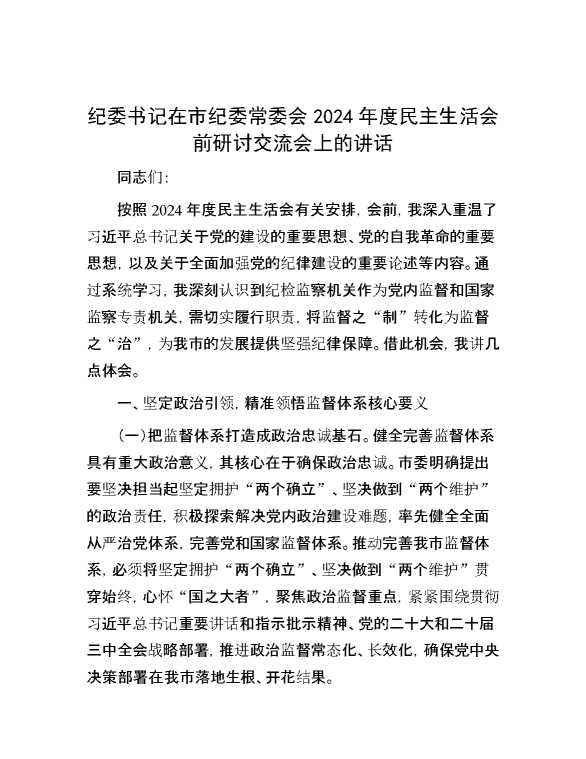 纪委书记在市纪委常委会 2024 年度民主生活会前研讨交流会上的讲话

同志们：

按照 2024 年度民主生活会有关安排，会前，我深入重温了习近平总书记关于党的建设的重要思想、党的自我革命的重要思想，以及关于全面加强党的纪律建设的重要论述等内容。通过系统学习，我深刻认识到纪检监察机关作为党内监督和国家监察专责机关，需切实履行职责，将监督之“制”转化为监督之“治”，为我市的发展提供坚强纪律保障。借此机会，我讲几点体会。

一、坚定政治引领，精准领悟监督体系核心要义

（一）把监督体系打造成政治忠诚基石。健全完善监督体系具有重大政治意义，其核心在于确保政治忠诚。市委明确提出要坚决担当起坚定拥护“两个确立”、坚决做到“两个维护”的政治责任，积极探索解决党内政治建设难题，率先健全全面从严治党体系，完善党和国家监督体系。推动完善我市监督体系，必须将坚定拥护“两个确立”、坚决做到“两个维护”贯穿始终，心怀“国之大者”，聚焦政治监督重点，紧紧围绕贯彻习近平总书记重要讲话和指示批示精神、党的二十大和二十届三中全会战略部署，推进政治监督常态化、长效化，确保党中央决策部署在我市落地生根、开花结果。